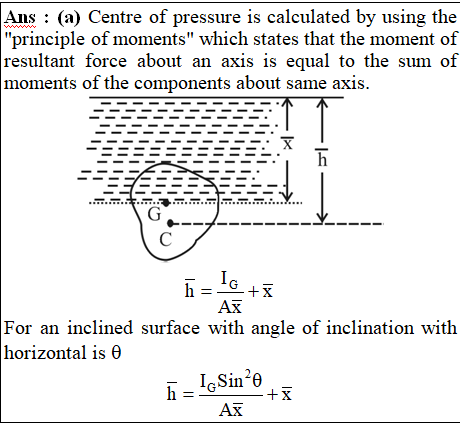 Ans : (a) Centre of pressure is calculated by using the "principle of moments" which states that the moment of resultant force about an axis is equal to the sum of moments of the components about same axis.

$\bar{x}$

$\bar{h}$

G

C

$\bar{h} = \frac{I_G}{A\bar{x}} + \bar{x}$

For an inclined surface with angle of inclination with horizontal is θ

$\bar{h} = \frac{I_G Sin^2\theta}{A\bar{x}} + \bar{x}$